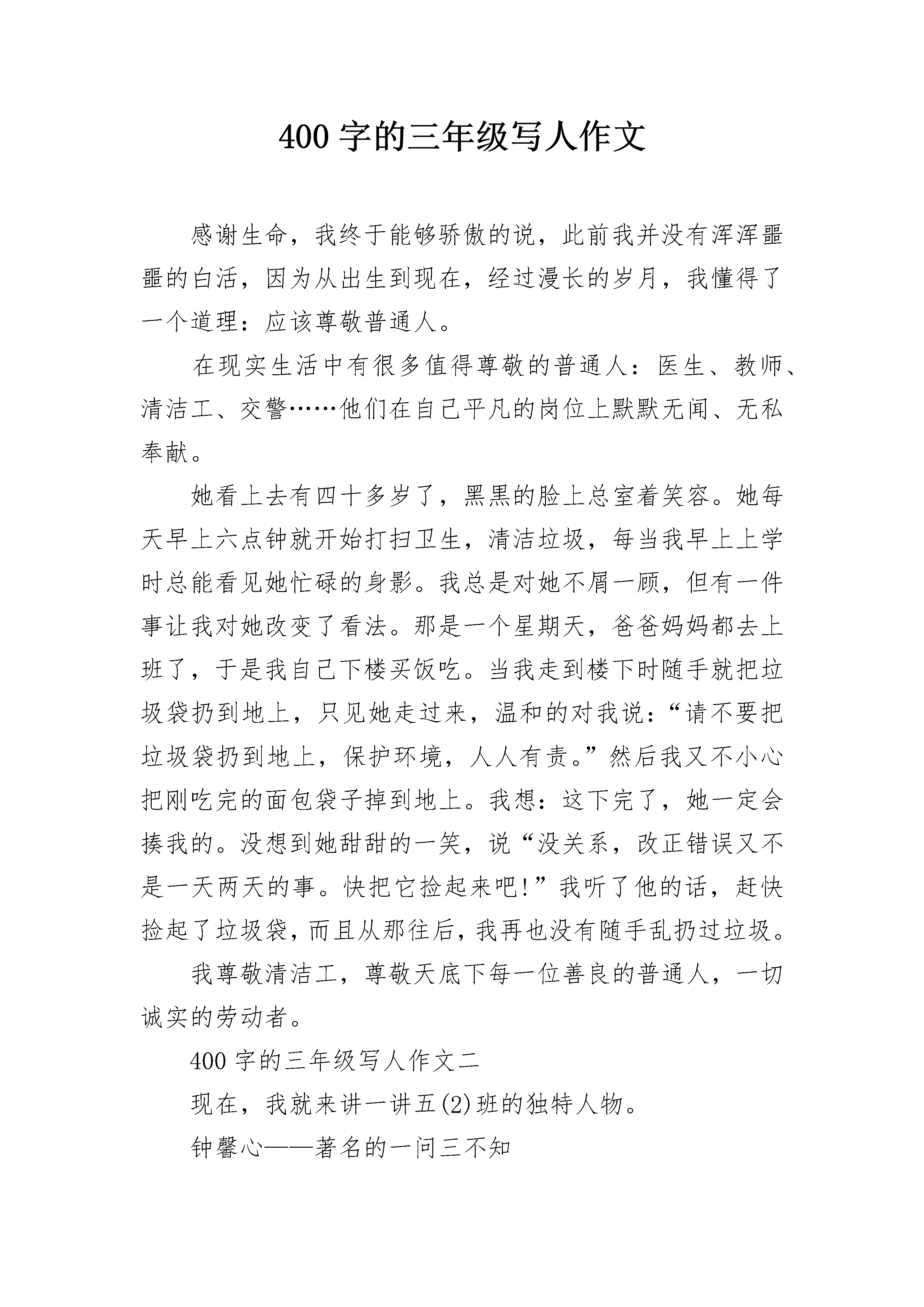 400 字的三年级写人作文

感谢生命，我终于能够骄傲的说，此前我并没有浑浑噩噩的白活，因为从出生到现在，经过漫长的岁月，我懂得了一个道理：应该尊敬普通人。

在现实生活中有很多值得尊敬的普通人：医生、教师、清洁工、交警……他们在自己平凡的岗位上默默无闻、无私奉献。

她看上去有四十多岁了，黑黑的脸上总室着笑容。她每天早上六点钟就开始打扫卫生，清洁垃圾，每当我早上上学时总能看见她忙碌的身影。我总是对她不屑一顾，但有一件事让我对她改变了看法。那是一个星期天，爸爸妈妈都去上班了，于是我自己下楼买饭吃。当我走到楼下时随手就把垃圾袋扔到地上，只见她走过来，温和的对我说：“请不要把垃圾袋扔到地上，保护环境，人人有责。”然后我又不小心把刚吃完的面包袋子掉到地上。我想：这下完了，她一定会揍我的。没想到她甜甜的一笑，说“没关系，改正错误又不是一天两天的事。快把它捡起来吧!”我听了他的话，赶快捡起了垃圾袋，而且从那往后，我再也没有随手乱扔过垃圾。

我尊敬清洁工，尊敬天底下每一位善良的普通人，一切诚实的劳动者。

400 字的三年级写人作文二

现在，我就来讲一讲五(2)班的独特人物。

钟馨心——著名的一问三不知